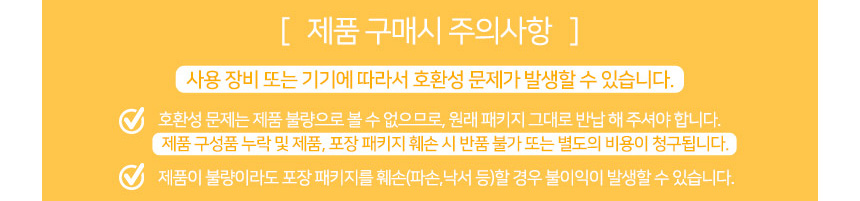 [ 제품 구매시 주의사항 ]

사용 장비 또는 기기에 따라서 호환성 문제가 발생할 수 있습니다.

호환성 문제는 제품 불량으로 볼 수 없으므로, 원래 패키지 그대로 반납 해 주셔야 합니다.
제품 구성품 누락 및 제품, 포장 패키지 훼손 시 반품 불가 또는 별도의 비용이 청구됩니다.

제품이 불량이라도 포장 패키지를 훼손(파손,낙서 등)할 경우 불이익이 발생할 수 있습니다.